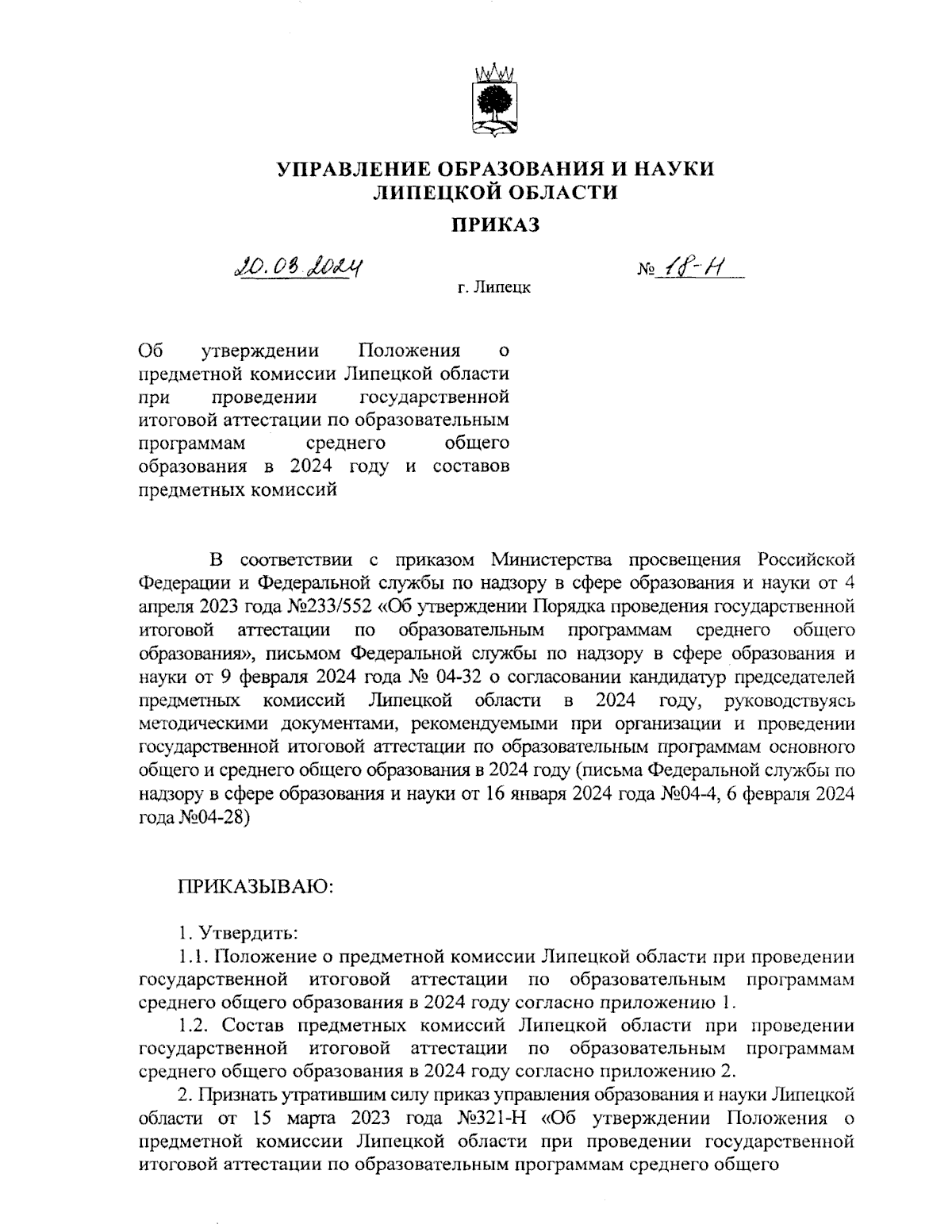 УПРАВЛЕНИЕ ОБРАЗОВАНИЯ И НАУКИ
ЛИПЕЦКОЙ ОБЛАСТИ

ПРИКАЗ

20.03.2024

№ 18-Н

г. Липецк

Об утверждении Положения о предметной комиссии Липецкой области при проведении государственной итоговой аттестации по образовательным программам среднего общего образования в 2024 году и составов предметных комиссий

В соответствии с приказом Министерства просвещения Российской Федерации и Федеральной службы по надзору в сфере образования и науки от 4 апреля 2023 года №233/552 «Об утверждении Порядка проведения государственной итоговой аттестации по образовательным программам среднего общего образования», письмом Федеральной службы по надзору в сфере образования и науки от 9 февраля 2024 года № 04-32 о согласовании кандидатур председателей предметных комиссий Липецкой области в 2024 году, руководствуясь методическими документами, рекомендуемыми при организации и проведении государственной итоговой аттестации по образовательным программам основного общего и среднего общего образования в 2024 году (письма Федеральной службы по надзору в сфере образования и науки от 16 января 2024 года №04-4, 6 февраля 2024 года №04-28)

ПРИКАЗЫВАЮ:

1. Утвердить:
1.1. Положение о предметной комиссии Липецкой области при проведении государственной итоговой аттестации по образовательным программам среднего общего образования в 2024 году согласно приложению 1.
1.2. Состав предметных комиссий Липецкой области при проведении государственной итоговой аттестации по образовательным программам среднего общего образования в 2024 году согласно приложению 2.
2. Признать утратившим силу приказ управления образования и науки Липецкой области от 15 марта 2023 года №321-Н «Об утверждении Положения о предметной комиссии Липецкой области при проведении государственной итоговой аттестации по образовательным программам среднего общего